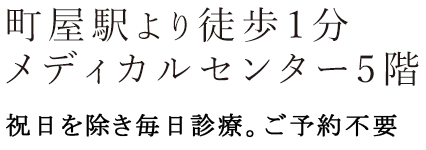 町屋駅より徒歩1分
メディカルセンター5階

祝日を除き毎日診療。ご予約不要